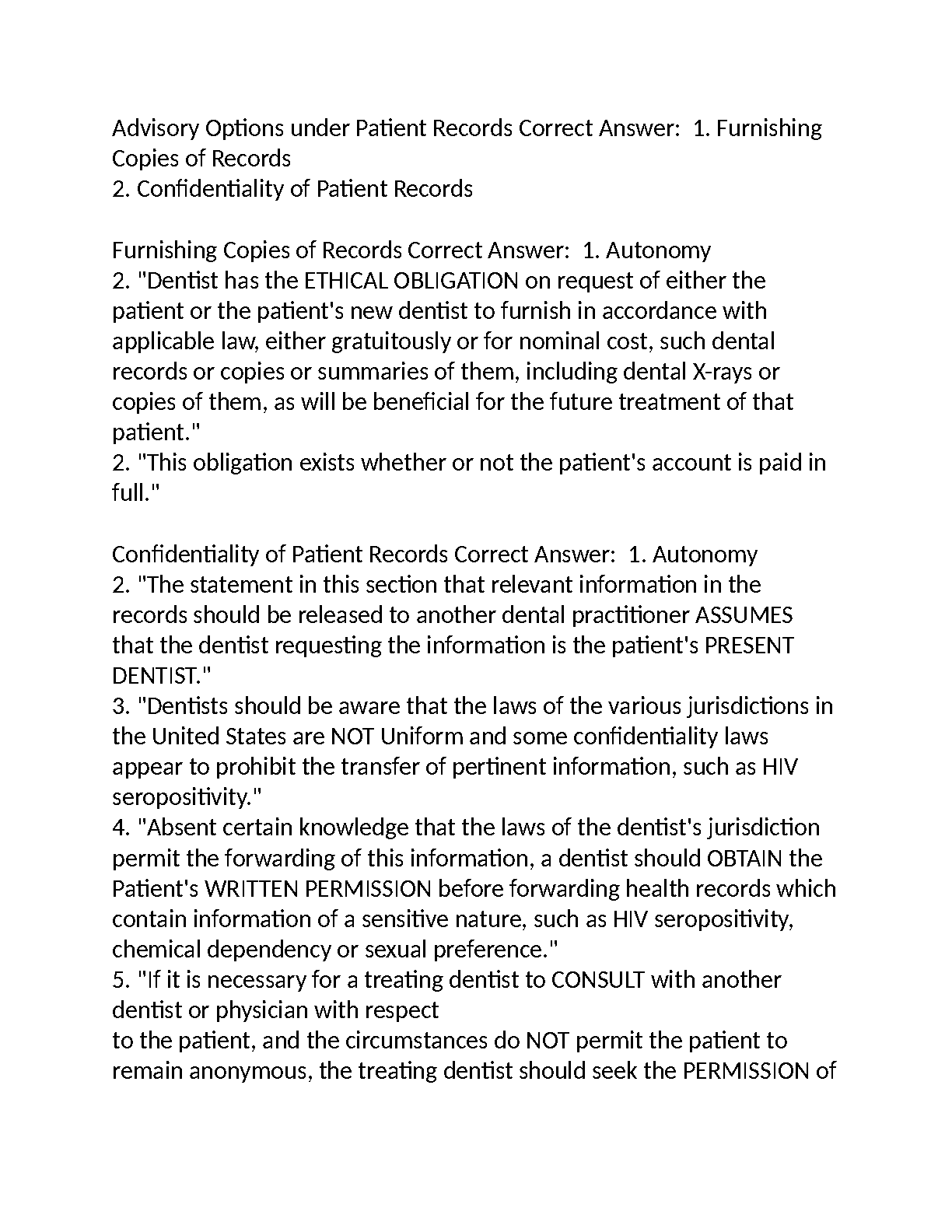 Advisory Options under Patient Records Correct Answer:  1. Furnishing Copies of Records
2. Confidentiality of Patient Records

Furnishing Copies of Records Correct Answer:  1. Autonomy
2. "Dentist has the ETHICAL OBLIGATION on request of either the patient or the patient's new dentist to furnish in accordance with applicable law, either gratuitously or for nominal cost, such dental records or copies or summaries of them, including dental X-rays or copies of them, as will be beneficial for the future treatment of that patient."
2. "This obligation exists whether or not the patient's account is paid in full."

Confidentiality of Patient Records Correct Answer:  1. Autonomy
2. "The statement in this section that relevant information in the records should be released to another dental practitioner ASSUMES that the dentist requesting the information is the patient's PRESENT DENTIST."
3. "Dentists should be aware that the laws of the various jurisdictions in the United States are NOT Uniform and some confidentiality laws appear to prohibit the transfer of pertinent information, such as HIV seropositivity."
4. "Absent certain knowledge that the laws of the dentist's jurisdiction permit the forwarding of this information, a dentist should OBTAIN the Patient's WRITTEN PERMISSION before forwarding health records which contain information of a sensitive nature, such as HIV seropositivity, chemical dependency or sexual preference."
5. "If it is necessary for a treating dentist to CONSULT with another dentist or physician with respect
to the patient, and the circumstances do NOT permit the patient to remain anonymous, the treating dentist should seek the PERMISSION of